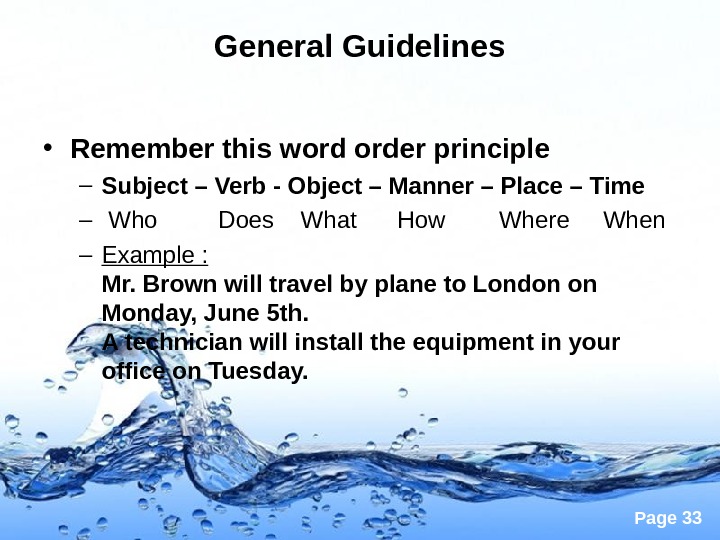 General Guidelines

• Remember this word order principle
- Subject – Verb - Object – Manner – Place – Time
- Who Does What How Where When
- Example :
Mr. Brown will travel by plane to London on Monday, June 5th.
A technician will install the equipment in your office on Tuesday.

Page 33